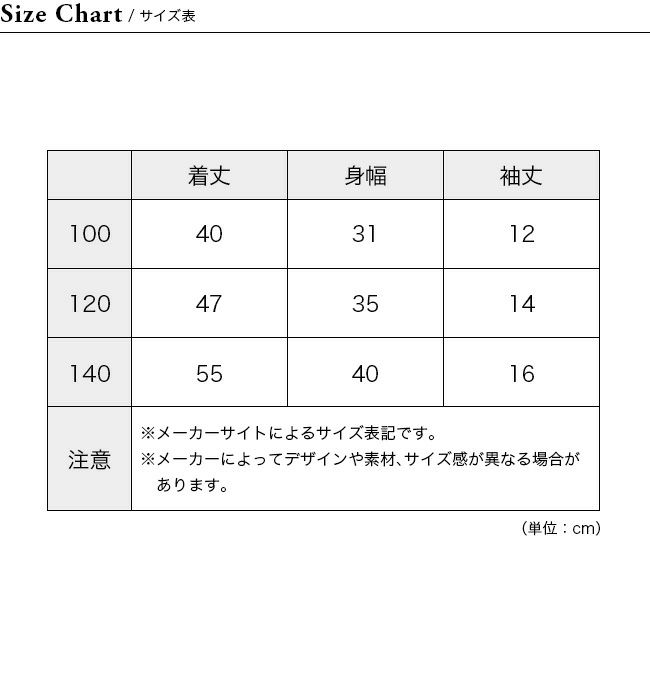 Size Chart / サイズ表

| | 着丈 | 身幅 | 袖丈 |
|---|---|---|---|
| 100 | 40 | 31 | 12 |
| 120 | 47 | 35 | 14 |
| 140 | 55 | 40 | 16 |
| 注意 | ※メーカーサイトによるサイズ表記です。 ※メーカーによってデザインや素材、サイズ感が異なる場合があります。 | | |

(単位：cm)